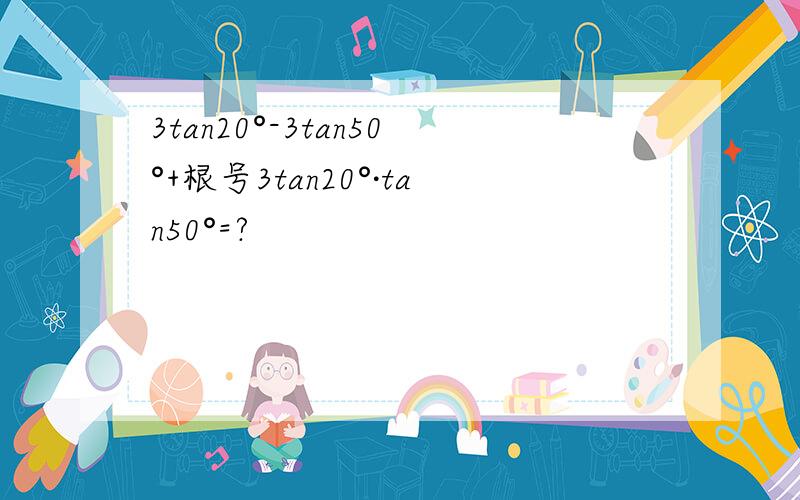 3tan20°-3tan50°+根号3tan20°·tan50°=?